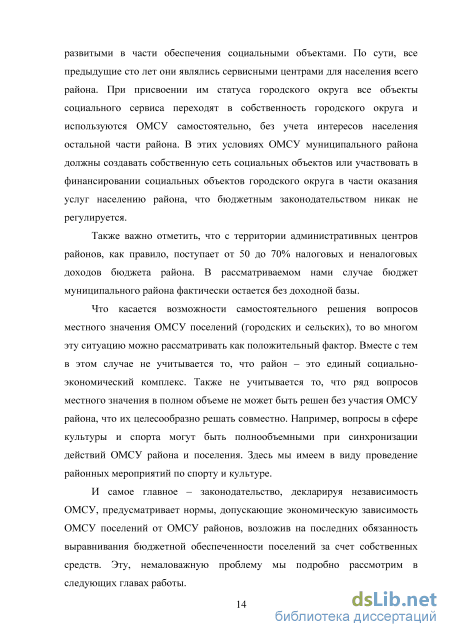 развитыми в части обеспечения социальными объектами. По сути, все предыдущие сто лет они являлись сервисными центрами для населения всего района. При присвоении им статуса городского округа все объекты социального сервиса переходят в собственность городского округа и используются ОМСУ самостоятельно, без учета интересов населения остальной части района. В этих условиях ОМСУ муниципального района должны создавать собственную сеть социальных объектов или участвовать в финансировании социальных объектов городского округа в части оказания услуг населению района, что бюджетным законодательством никак не регулируется.

Также важно отметить, что с территории административных центров районов, как правило, поступает от 50 до 70% налоговых и неналоговых доходов бюджета района. В рассматриваемом нами случае бюджет муниципального района фактически остается без доходной базы.

Что касается возможности самостоятельного решения вопросов местного значения ОМСУ поселений (городских и сельских), то во многом эту ситуацию можно рассматривать как положительный фактор. Вместе с тем в этом случае не учитывается то, что район – это единый социально-экономический комплекс. Также не учитывается то, что ряд вопросов местного значения в полном объеме не может быть решен без участия ОМСУ района, что их целесообразно решать совместно. Например, вопросы в сфере культуры и спорта могут быть полнообъемными при синхронизации действий ОМСУ района и поселения. Здесь мы имеем в виду проведение районных мероприятий по спорту и культуре.

И самое главное – законодательство, декларируя независимость ОМСУ, предусматривает нормы, допускающие экономическую зависимость ОМСУ поселений от ОМСУ районов, возложив на последних обязанность выравнивания бюджетной обеспеченности поселений за счет собственных средств. Эту, немаловажную проблему мы подробно рассмотрим в следующих главах работы.

14

dsLib.net
библиотека диссертаций